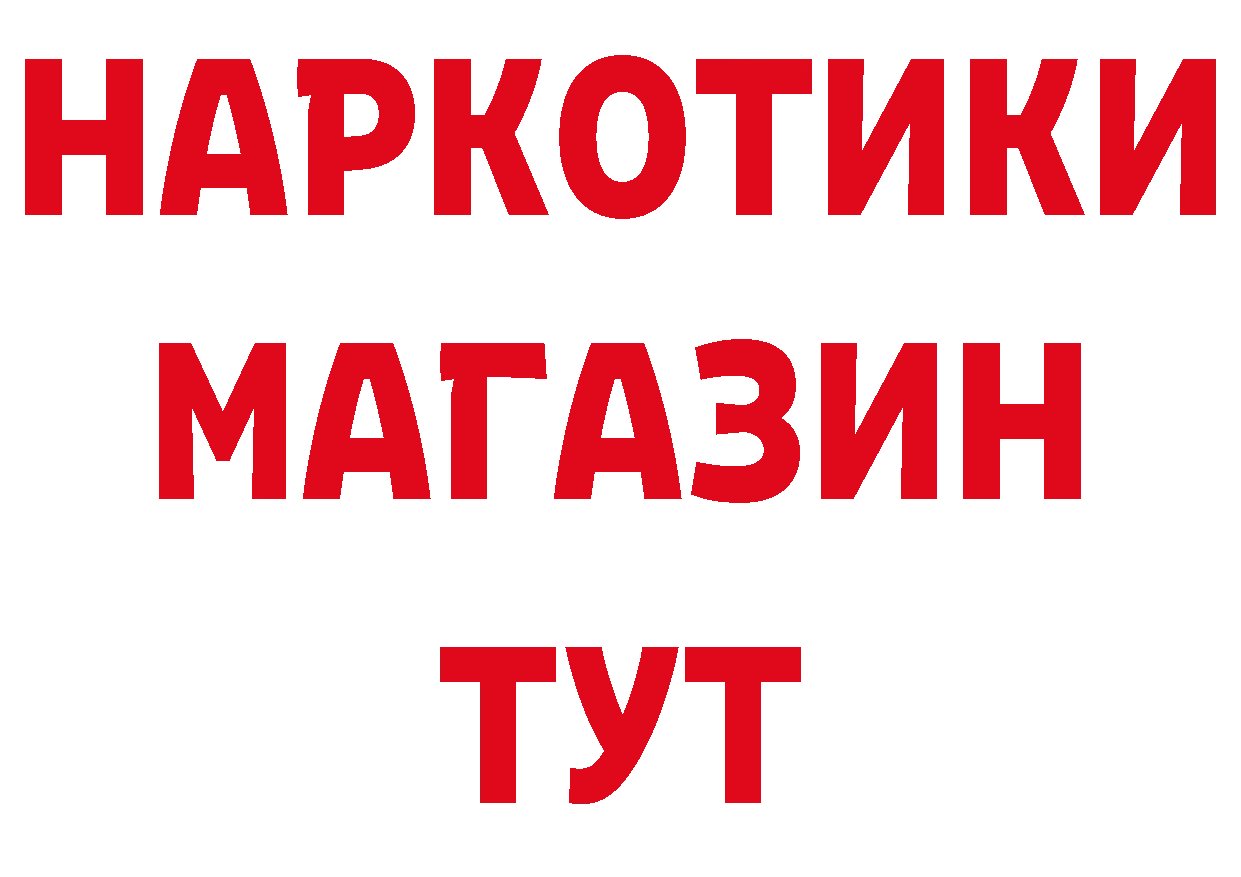 НАРКОТИКИ
МАГАЗИН
ТУТ